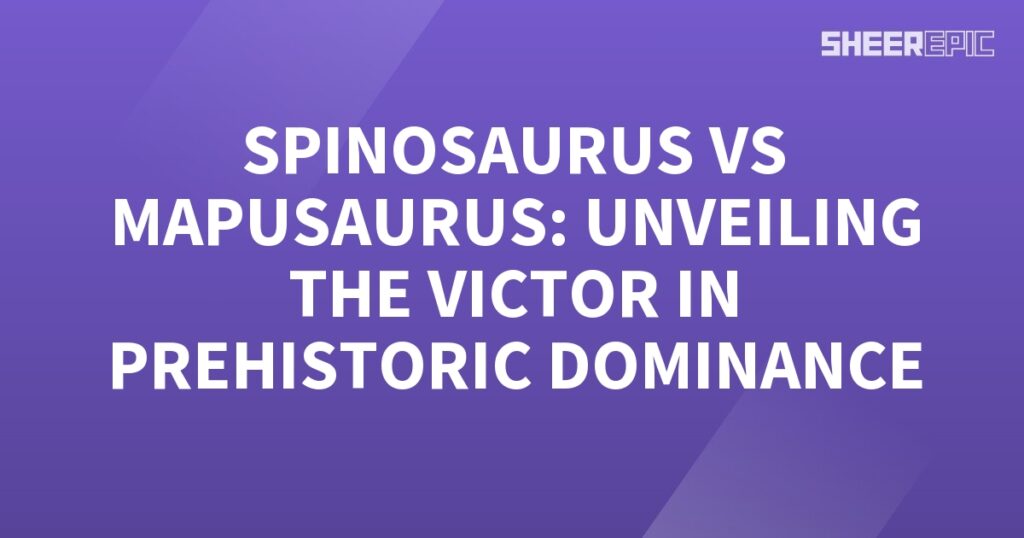 SHEEREPIC

SPINOSAURUS VS MAPUSAURUS: UNVEILING THE VICTOR IN PREHISTORIC DOMINANCE